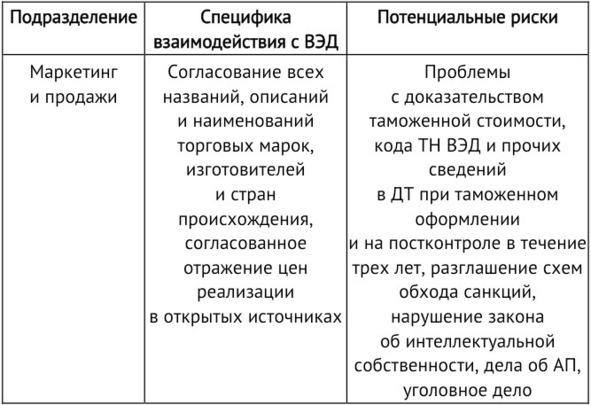 | Подразделение | Специфика взаимодействия с ВЭД | Потенциальные риски |
|---|---|---|
| Маркетинг и продажи | Согласование всех названий, описаний и наименований торговых марок, изготовителей и стран происхождения, согласованное отражение цен реализации в открытых источниках | Проблемы с доказательством таможенной стоимости, кода ТН ВЭД и прочих сведений в ДТ при таможенном оформлении и на постконтроле в течение трех лет, разглашение схем обхода санкций, нарушение закона об интеллектуальной собственности, дела об АП, уголовное дело |